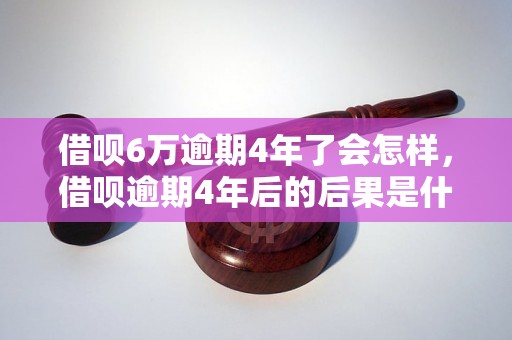 借呗6万逾期4年了会怎样，借呗逾期4年后的后果是什